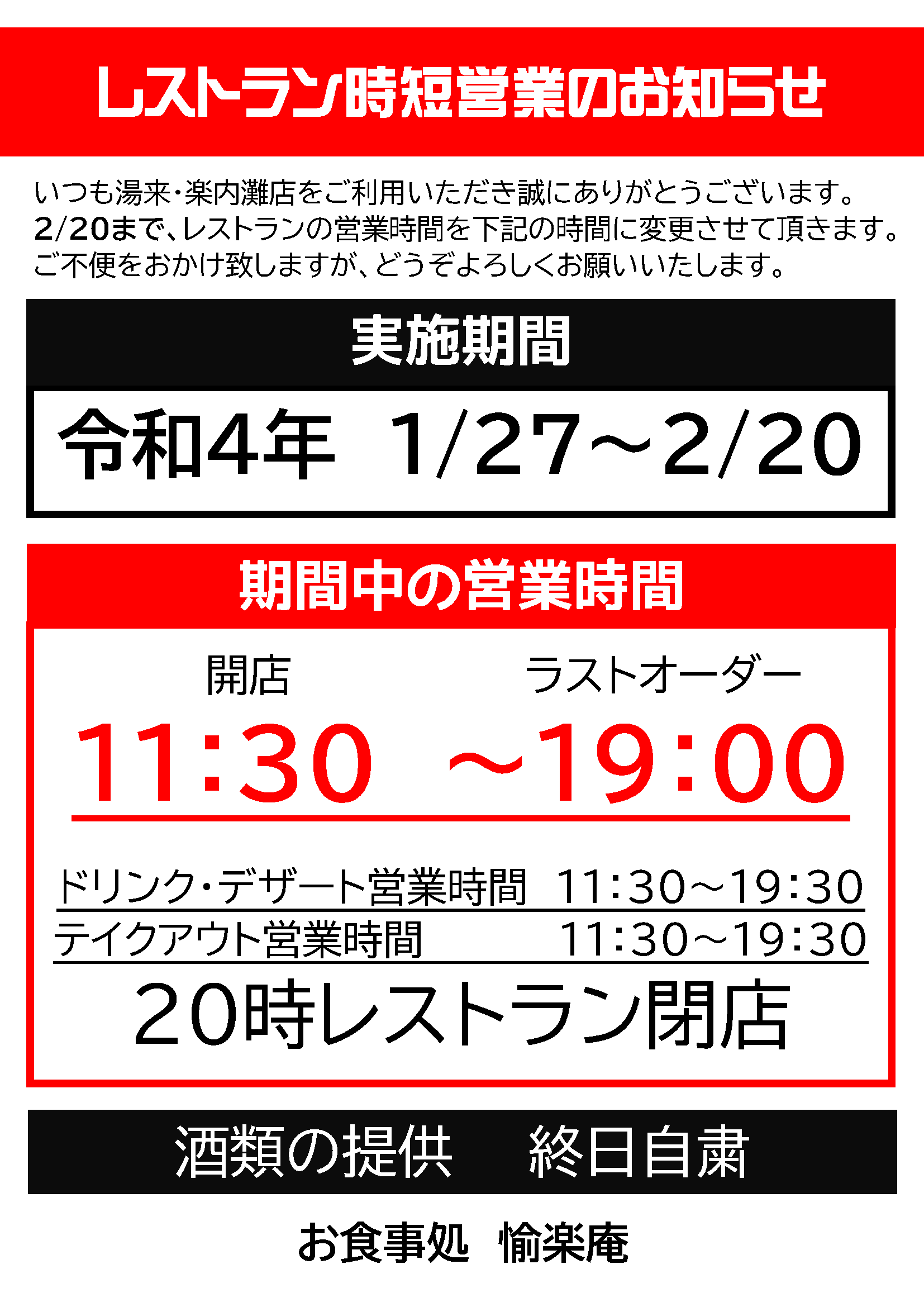 レストラン時短営業のお知らせ

いつも湯来・楽内灘店をご利用いただき誠にありがとうございます。
2/20まで、レストランの営業時間を下記の時間に変更させて頂きます。
ご不便をおかけ致しますが、どうぞよろしくお願いいたします。

実施期間

令和4年　1/27～2/20

期間中の営業時間

開店　　ラストオーダー

11:30　～19:00

ドリンク・デザート営業時間　11:30～19:30
テイクアウト営業時間　11:30～19:30

20時レストラン閉店

酒類の提供　終日自粛

お食事処　愉楽庵